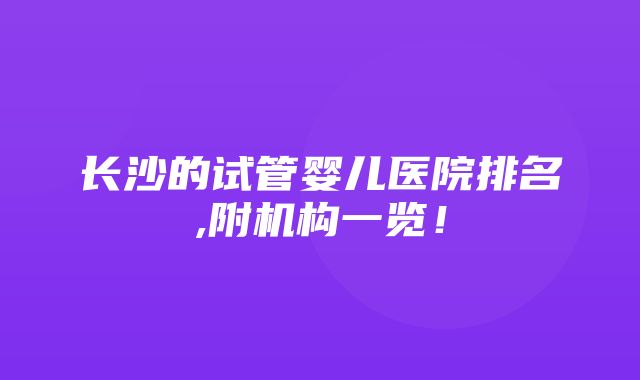 长沙的试管婴儿医院排名,附机构一览！